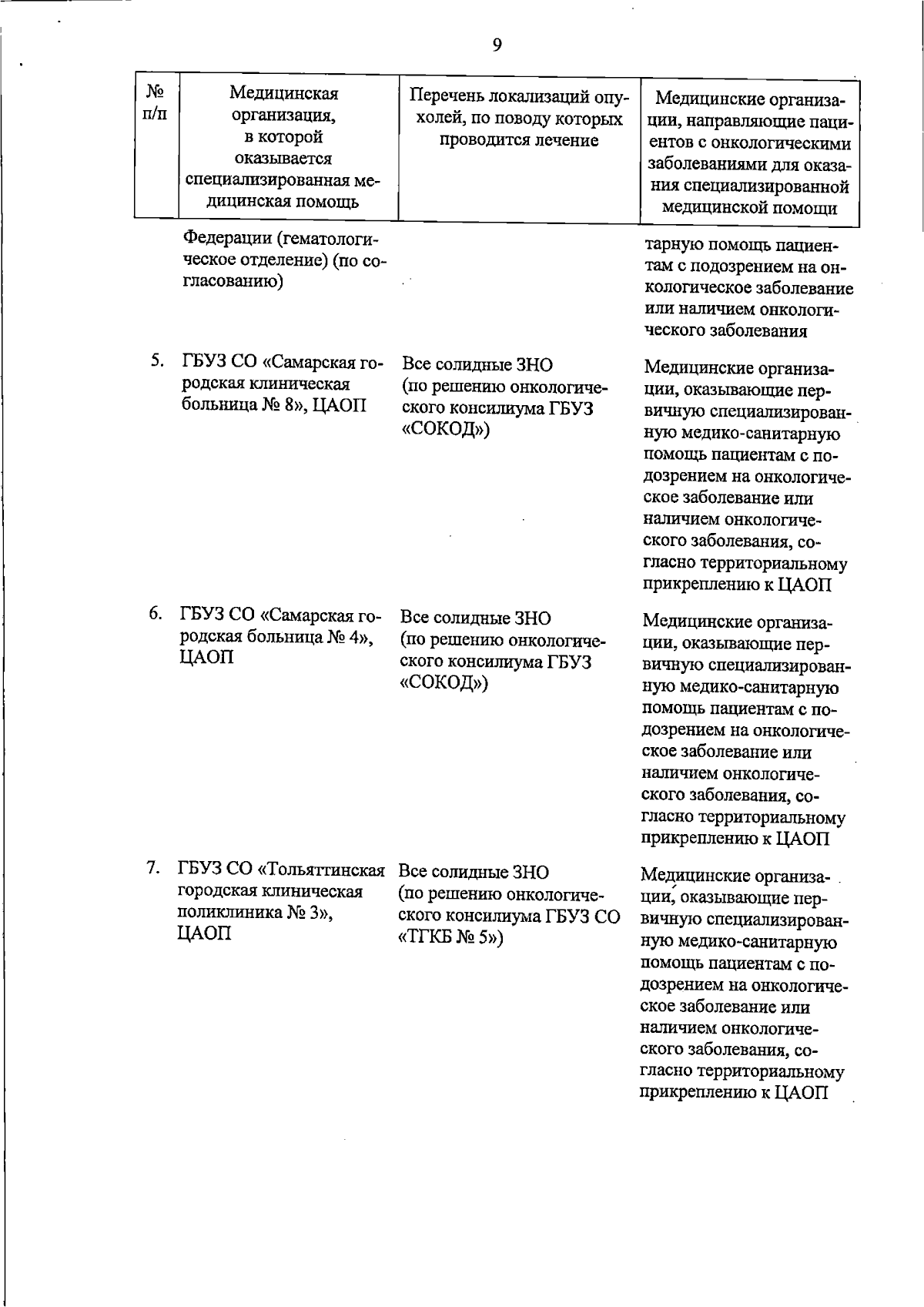 9

| № п/п | Медицинская организация, в которой оказывается специализированная медицинская помощь | Перечень локализаций опухолей, по поводу которых проводится лечение | Медицинские организации, направляющие пациентов с онкологическими заболеваниями для оказания специализированной медицинской помощи |
|---|---|---|---|
| | Федерации (гематологическое отделение) (по согласованию) | | тарную помощь пациентам с подозрением на онкологическое заболевание или наличием онкологического заболевания |
| 5. | ГБУЗ СО «Самарская городская клиническая больница № 8», ЦАОП | Все солидные ЗНО (по решению онкологического консилиума ГБУЗ «СОКОД») | Медицинские организации, оказывающие первичную специализированную медико-санитарную помощь пациентам с подозрением на онкологическое заболевание или наличием онкологического заболевания, согласно территориальному прикреплению к ЦАОП |
| 6. | ГБУЗ СО «Самарская городская больница № 4», ЦАОП | Все солидные ЗНО (по решению онкологического консилиума ГБУЗ «СОКОД») | Медицинские организации, оказывающие первичную специализированную медико-санитарную помощь пациентам с подозрением на онкологическое заболевание или наличием онкологического заболевания, согласно территориальному прикреплению к ЦАОП |
| 7. | ГБУЗ СО «Тольяттинская городская клиническая поликлиника № 3», ЦАОП | Все солидные ЗНО (по решению онкологического консилиума ГБУЗ СО «ТГКБ № 5») | Медицинские организации, оказывающие первичную специализированную медико-санитарную помощь пациентам с подозрением на онкологическое заболевание или наличием онкологического заболевания, согласно территориальному прикреплению к ЦАОП |